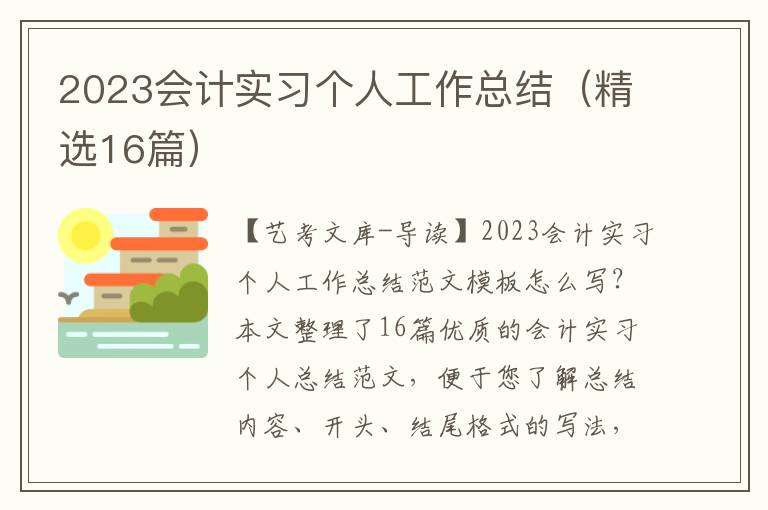 2023会计实习个人工作总结（精选16篇）

【艺考文库-导读】2023会计实习个人工作总结范文模板怎么写？本文整理了16篇优质的会计实习个人总结范文，便于您了解总结内容、开头、结尾格式的写法，